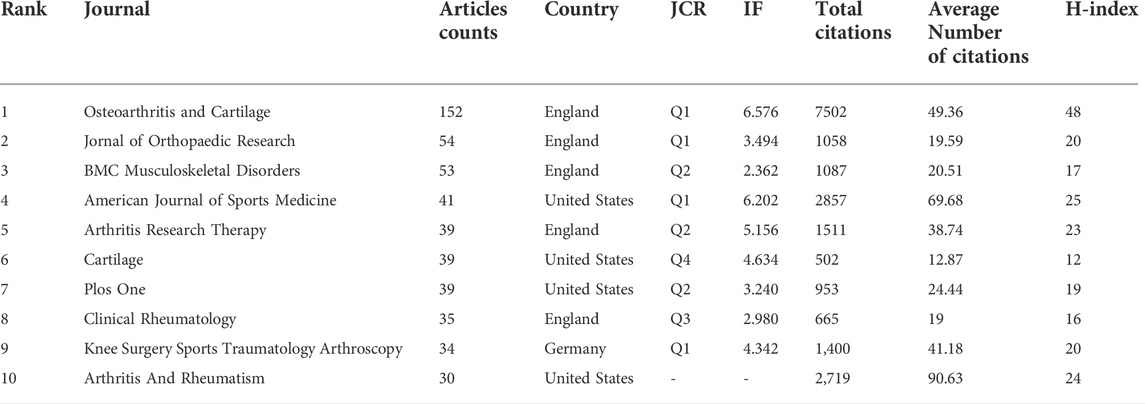 | Rank | Journal | Articles counts | Country | JCR | IF | Total citations | Average Number of citations | H-index |
|---|---|---|---|---|---|---|---|---|
| 1 | Osteoarthritis and Cartilage | 152 | England | Q1 | 6.576 | 7502 | 49.36 | 48 |
| 2 | Jornal of Orthopaedic Research | 54 | England | Q1 | 3.494 | 1058 | 19.59 | 20 |
| 3 | BMC Musculoskeletal Disorders | 53 | England | Q2 | 2.362 | 1087 | 20.51 | 17 |
| 4 | American Journal of Sports Medicine | 41 | United States | Q1 | 6.202 | 2857 | 69.68 | 25 |
| 5 | Arthritis Research Therapy | 39 | England | Q2 | 5.156 | 1511 | 38.74 | 23 |
| 6 | Cartilage | 39 | United States | Q4 | 4.634 | 502 | 12.87 | 12 |
| 7 | Plos One | 39 | United States | Q2 | 3.240 | 953 | 24.44 | 19 |
| 8 | Clinical Rheumatology | 35 | England | Q3 | 2.980 | 665 | 19 | 16 |
| 9 | Knee Surgery Sports Traumatology Arthroscopy | 34 | Germany | Q1 | 4.342 | 1,400 | 41.18 | 20 |
| 10 | Arthritis And Rheumatism | 30 | United States | - | - | 2,719 | 90.63 | 24 |